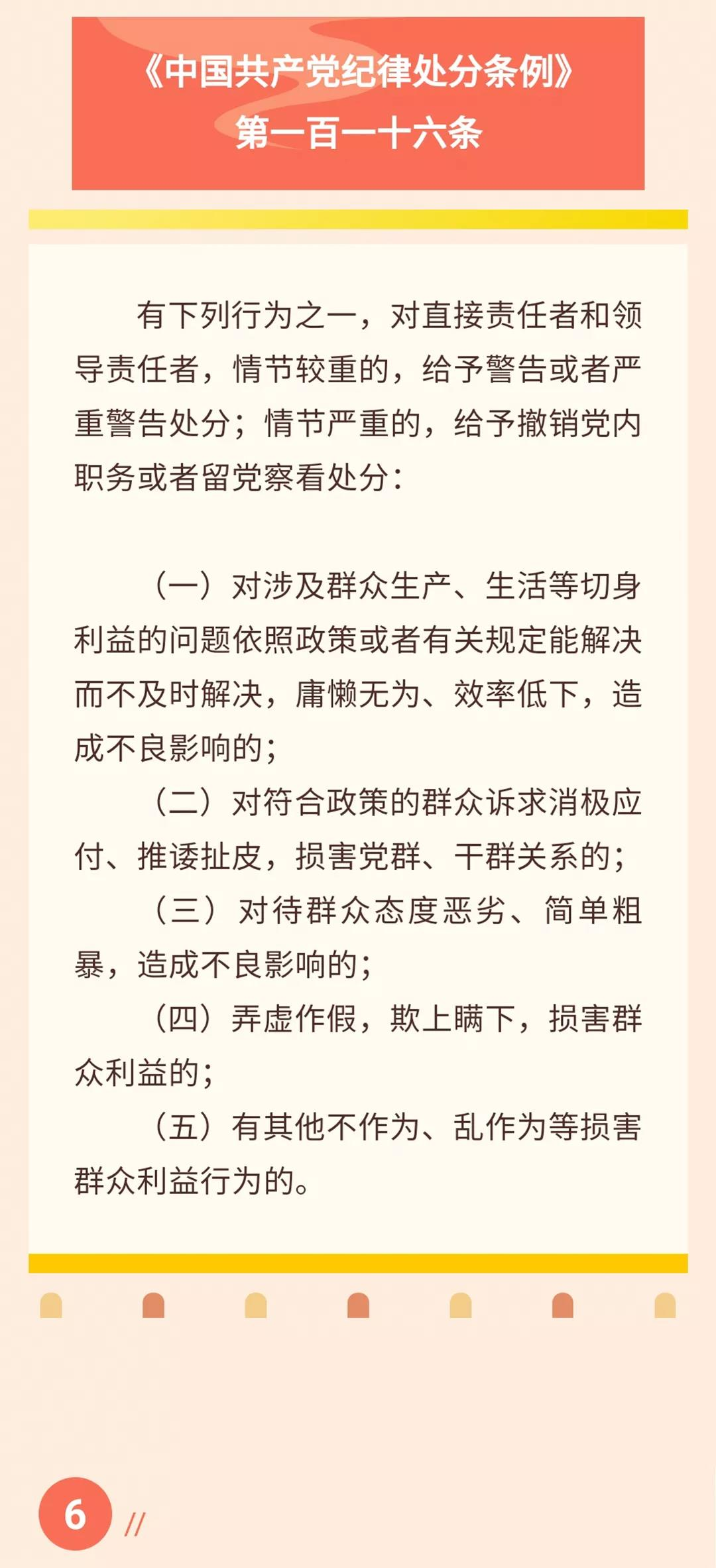 《中国共产党纪律处分条例》
第一百一十六条

有下列行为之一，对直接责任者和领导责任者，情节较重的，给予警告或者严重警告处分；情节严重的，给予撤销党内职务或者留党察看处分：

（一）对涉及群众生产、生活等切身利益的问题依照政策或者有关规定能解决而不及时解决，庸懒无为、效率低下，造成不良影响的；

（二）对符合政策的群众诉求消极应付、推诿扯皮，损害党群、干群关系的；

（三）对待群众态度恶劣、简单粗暴，造成不良影响的；

（四）弄虚作假，欺上瞒下，损害群众利益的；

（五）有其他不作为、乱作为等损害群众利益行为的。

6 //